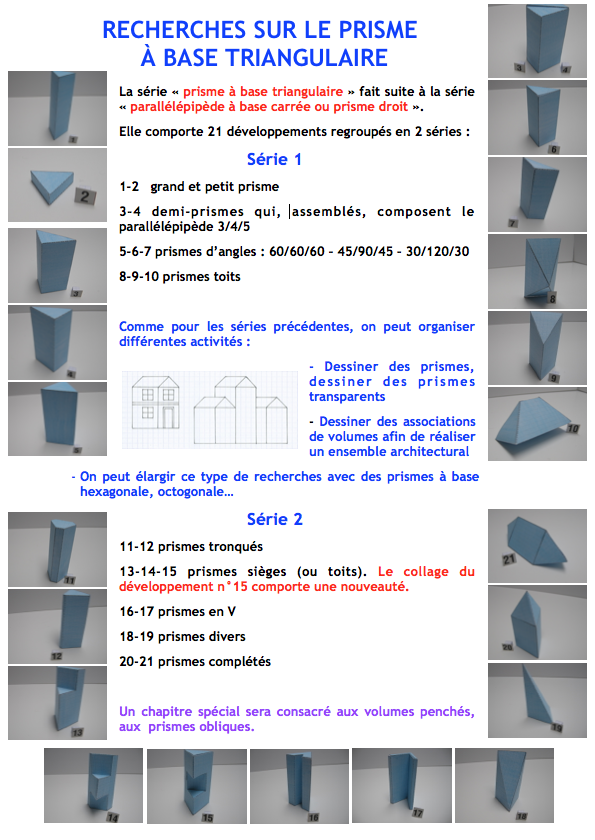 RECHERCHES SUR LE PRISME
À BASE TRIANGULAIRE

La série « prisme à base triangulaire » fait suite à la série « parallélépipède à base carrée ou prisme droit ».

Elle comporte 21 développements regroupés en 2 séries :

Série 1

1-2 grand et petit prisme

3-4 demi-prismes qui, assemblés, composent le parallélépipède 3/4/5

5-6-7 prismes d'angles : 60/60/60 - 45/90/45 - 30/120/30

8-9-10 prismes toits

Comme pour les séries précédentes, on peut organiser différentes activités :

- Dessiner des prismes, dessiner des prismes transparents

- Dessiner des associations de volumes afin de réaliser un ensemble architectural

- On peut élargir ce type de recherches avec des prismes à base hexagonale, octogonale…

Série 2

11-12 prismes tronqués

13-14-15 prismes sièges (ou toits). Le collage du développement n°15 comporte une nouveauté.

16-17 prismes en V

18-19 prismes divers

20-21 prismes complétés

Un chapitre spécial sera consacré aux volumes penchés, aux prismes obliques.

1 2 3 4 5 3 4 6 7 8 9 10 11 12 13 21 20 19 14 15 16 17 18